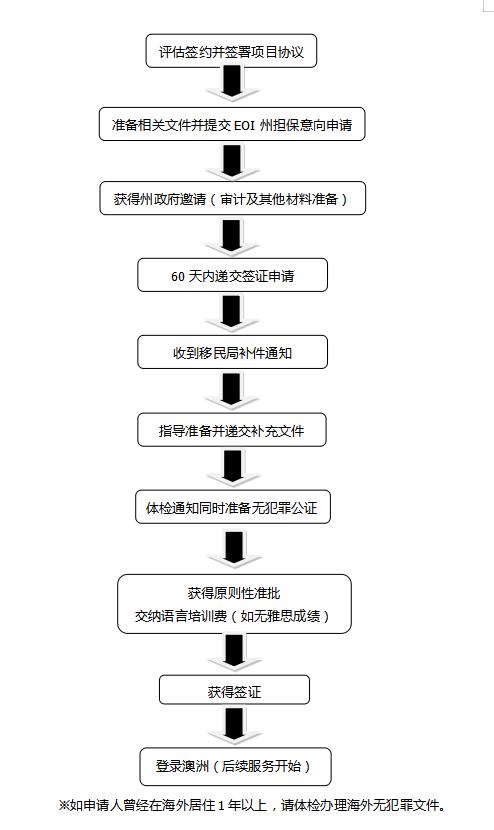 评估签约并签署项目协议

准备相关文件并提交 EOI 州担保意向申请

获得州政府邀请（审计及其他材料准备）

60 天内递交签证申请

收到移民局补件通知

指导准备并递交补充文件

体检通知同时准备无犯罪公证

获得原则性准批
交纳语言培训费（如无雅思成绩）

获得签证

登录澳洲（后续服务开始）

※如申请人曾经在海外居住 1 年以上，请体检办理海外无犯罪文件。